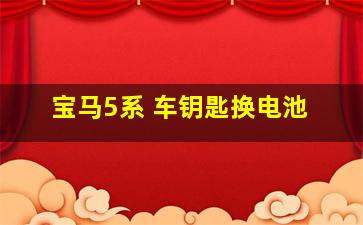 宝马5系 车钥匙换电池